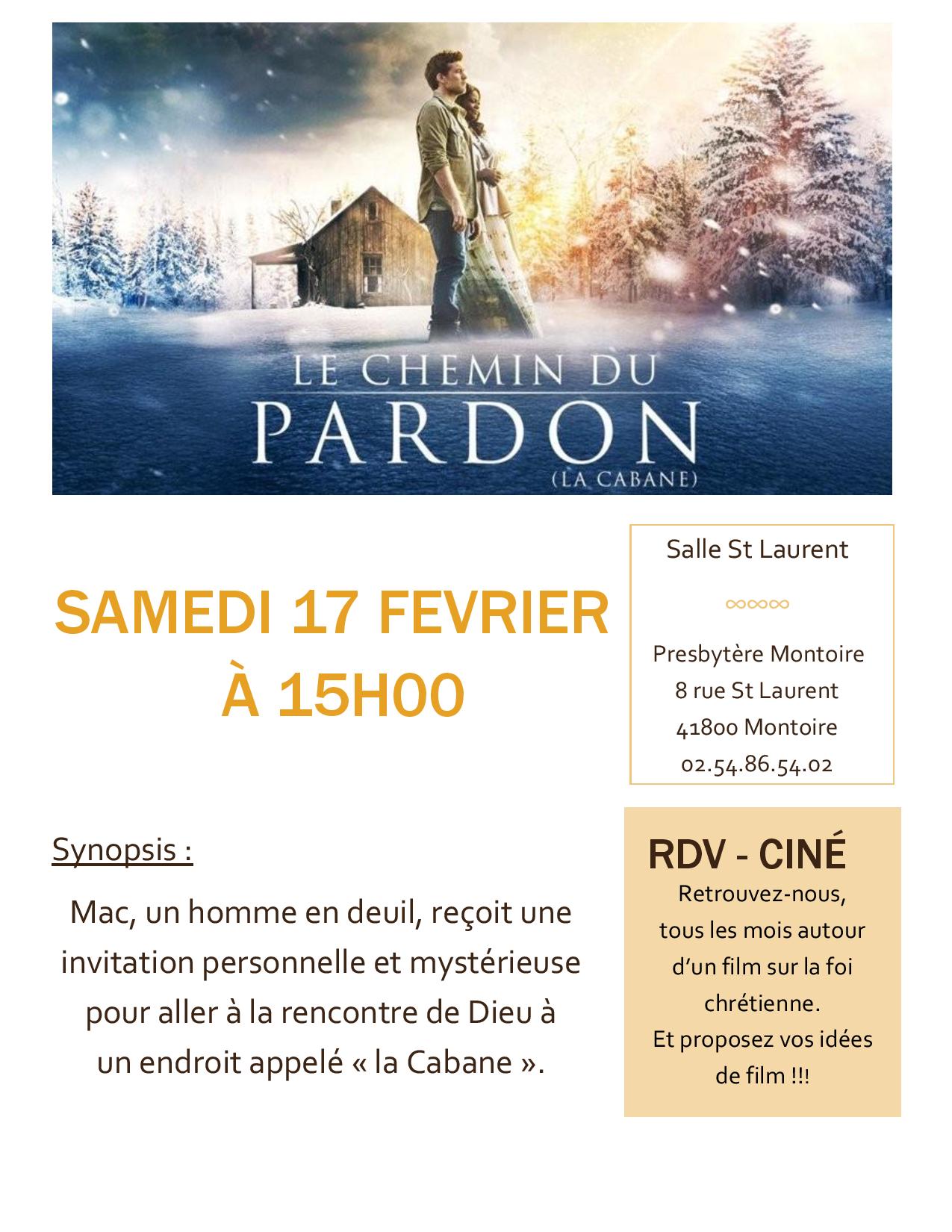 LE CHEMIN DU
PARDON
(LA CABANE)

SAMEDI 17 FEVRIER
À 15H00

Salle St Laurent

∞∞∞

Presbytère Montoire
8 rue St Laurent
41800 Montoire
02.54.86.54.02

Synopsis :

Mac, un homme en deuil, reçoit une invitation personnelle et mystérieuse pour aller à la rencontre de Dieu à un endroit appelé « la Cabane ».

RDV - CINÉ

Retrouvez-nous, tous les mois autour d'un film sur la foi chrétienne.
Et proposez vos idées de film !!!